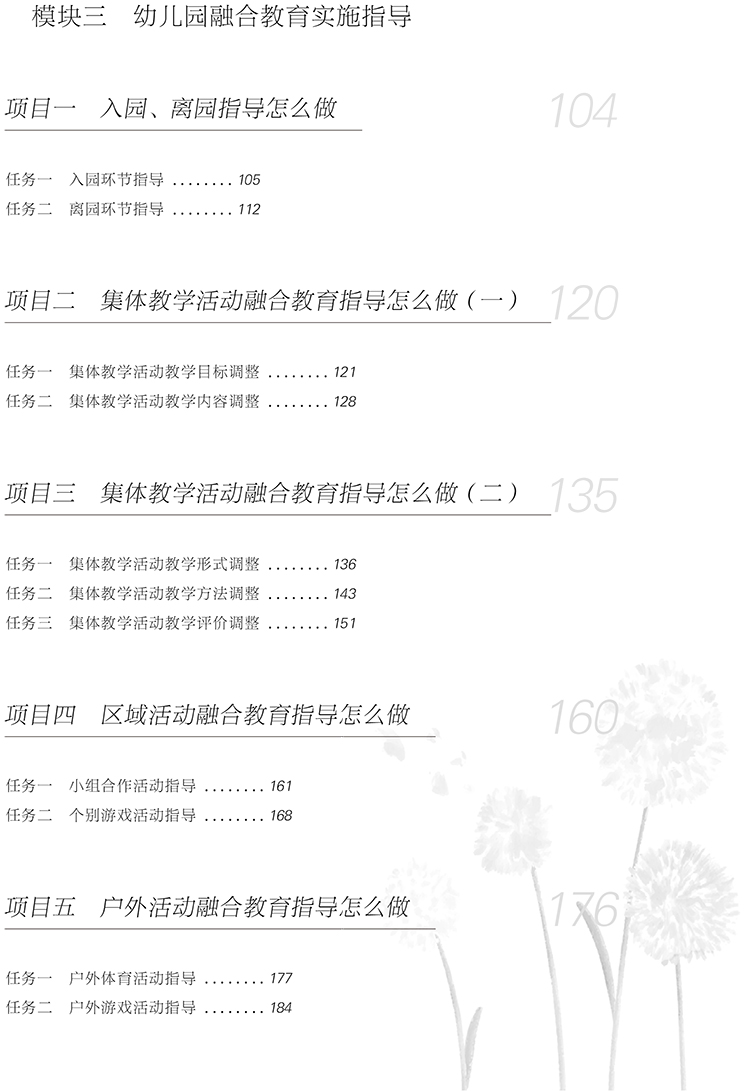 模块三　幼儿园融合教育实施指导

项目一　入园、离园指导怎么做　104

任务一　入园环节指导 ........ 105
任务二　离园环节指导 ........ 112

项目二　集体教学活动融合教育指导怎么做（一）　120

任务一　集体教学活动教学目标调整 ........ 121
任务二　集体教学活动教学内容调整 ........ 128

项目三　集体教学活动融合教育指导怎么做（二）　135

任务一　集体教学活动教学形式调整 ........ 136
任务二　集体教学活动教学方法调整 ........ 143
任务三　集体教学活动教学评价调整 ........ 151

项目四　区域活动融合教育指导怎么做　160

任务一　小组合作活动指导 ........ 161
任务二　个别游戏活动指导 ........ 168

项目五　户外活动融合教育指导怎么做　176

任务一　户外体育活动指导 ........ 177
任务二　户外游戏活动指导 ........ 184